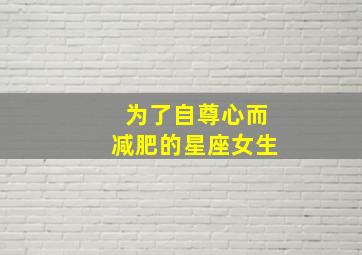 为了自尊心而
减肥的星座女生